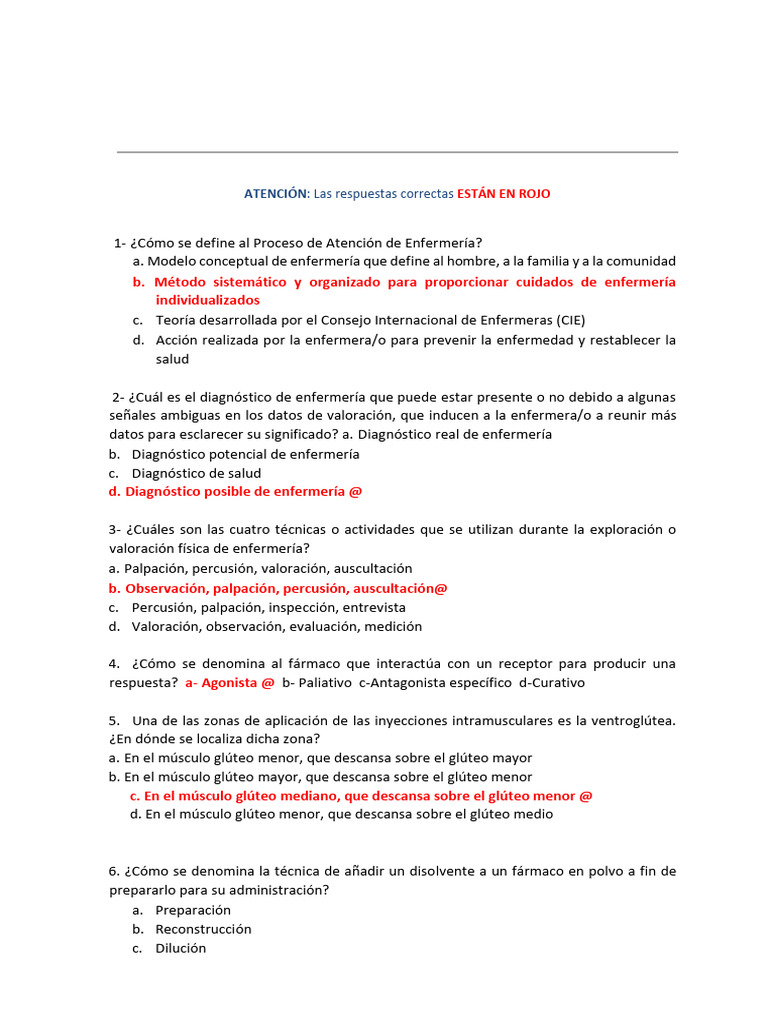 ATENCIÓN: Las respuestas correctas ESTÁN EN ROJO

1- ¿Cómo se define al Proceso de Atención de Enfermería?
a. Modelo conceptual de enfermería que define al hombre, a la familia y a la comunidad
b. Método sistemático y organizado para proporcionar cuidados de enfermería individualizados
c. Teoría desarrollada por el Consejo Internacional de Enfermeras (CIE)
d. Acción realizada por la enfermera/o para prevenir la enfermedad y restablecer la salud

2- ¿Cuál es el diagnóstico de enfermería que puede estar presente o no debido a algunas señales ambiguas en los datos de valoración, que inducen a la enfermera/o a reunir más datos para esclarecer su significado? a. Diagnóstico real de enfermería
b. Diagnóstico potencial de enfermería
c. Diagnóstico de salud
d. Diagnóstico posible de enfermería @

3- ¿Cuáles son las cuatro técnicas o actividades que se utilizan durante la exploración o valoración física de enfermería?
a. Palpación, percusión, valoración, auscultación
b. Observación, palpación, percusión, auscultación@
c. Percusión, palpación, inspección, entrevista
d. Valoración, observación, evaluación, medición

4. ¿Cómo se denomina al fármaco que interactúa con un receptor para producir una respuesta? a- Agonista @ b- Paliativo c-Antagonista específico d-Curativo

5. Una de las zonas de aplicación de las inyecciones intramusculares es la ventroglútea. ¿En dónde se localiza dicha zona?
a. En el músculo glúteo menor, que descansa sobre el glúteo mayor
b. En el músculo glúteo mayor, que descansa sobre el glúteo menor
c. En el músculo glúteo mediano, que descansa sobre el glúteo menor @
d. En el músculo glúteo menor, que descansa sobre el glúteo medio

6. ¿Cómo se denomina la técnica de añadir un disolvente a un fármaco en polvo a fin de prepararlo para su administración?
a. Preparación
b. Reconstrucción
c. Dilución